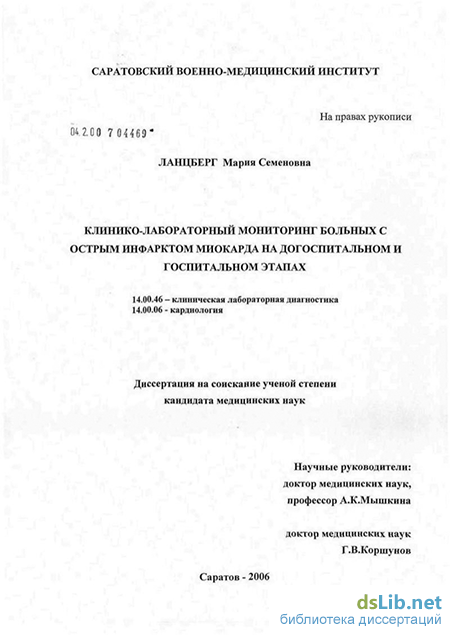 САРАТОВСКИЙ ВОЕННО-МЕДИЦИНСКИЙ ИНСТИТУТ

На правах рукописи

04.2.00 7 04469

ЛАНЦБЕРГ Мария Семеновна

КЛИНИКО-ЛАБОРАТОРНЫЙ МОНИТОРИНГ БОЛЬНЫХ С ОСТРЫМ ИНФАРКТОМ МИОКАРДА НА ДОГОСПИТАЛЬНОМ И ГОСПИТАЛЬНОМ ЭТАПАХ

14.00.46 – клиническая лабораторная диагностика
14.00.06 - кардиология

Диссертация на соискание ученой степени кандидата медицинских наук

Научные руководители:
доктор медицинских наук,
профессор А.К.Мышкина

доктор медицинских наук
Г.В.Коршунов

Саратов - 2006

dsLib.net
библиотека диссертаций